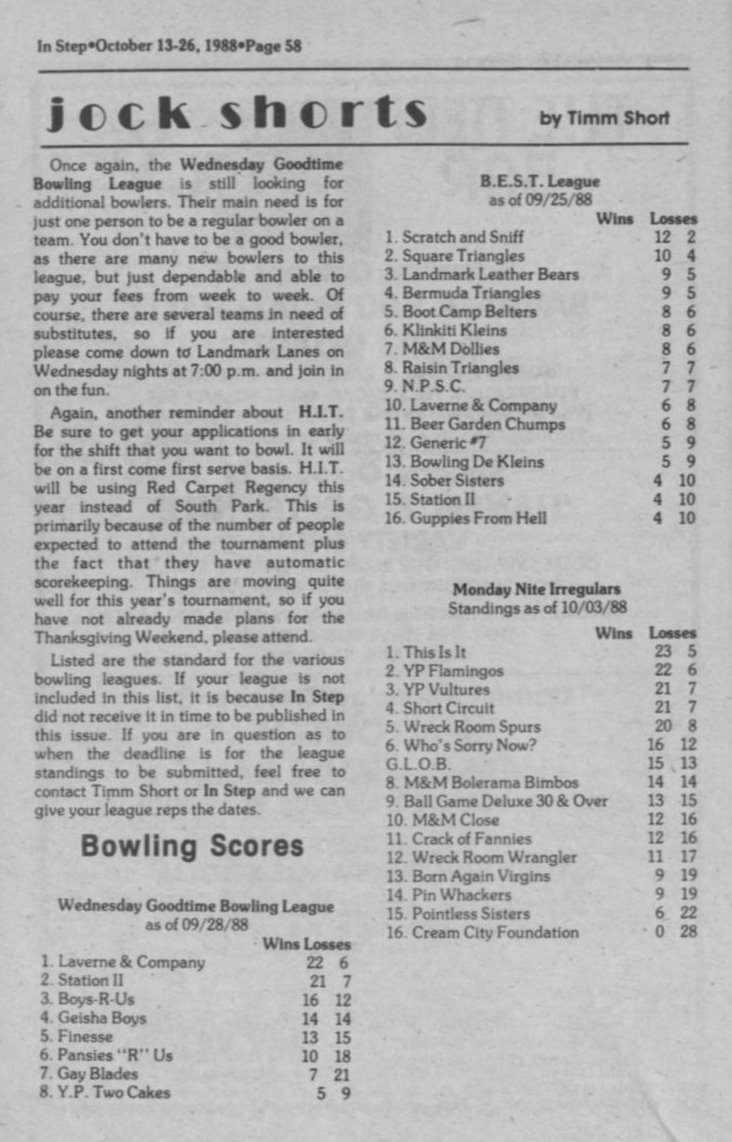 In Step•October 13-26, 1988•Page 58

jock shorts

by Timm Short

Once again, the Wednesday Goodtime Bowling League is still looking for additional bowlers. Their main need is for just one person to be a regular bowler on a team. You don't have to be a good bowler, as there are many new bowlers to this league, but just dependable and able to pay your fees from week to week. Of course, there are several teams in need of substitutes, so if you are interested please come down to Landmark Lanes on Wednesday nights at 7:00 p.m. and join in on the fun.

Again, another reminder about H.I.T. Be sure to get your applications in early for the shift that you want to bowl. It will be on a first come first serve basis. H.I.T. will be using Red Carpet Regency this year instead of South Park. This is primarily because of the number of people expected to attend the tournament plus the fact that they have automatic scorekeeping. Things are moving quite well for this year's tournament, so if you have not already made plans for the Thanksgiving Weekend, please attend.

Listed are the standard for the various bowling leagues. If your league is not included in this list, it is because In Step did not receive it in time to be published in this issue. If you are in question as to when the deadline is for the league standings to be submitted, feel free to contact Timm Short or In Step and we can give your league reps the dates.

Bowling Scores

Wednesday Goodtime Bowling League
as of 09/28/88

| | Wins | Losses |
|---|---|---|
| 1. Laverne & Company | 22 | 6 |
| 2. Station II | 21 | 7 |
| 3. Boys-R-Us | 16 | 12 |
| 4. Geisha Boys | 14 | 14 |
| 5. Finesse | 13 | 15 |
| 6. Pansies "R" Us | 10 | 18 |
| 7. Gay Blades | 7 | 21 |
| 8. Y.P. Two Cakes | 5 | 9 |

B.E.S.T. League
as of 09/25/88

| | Wins | Losses |
|---|---|---|
| 1. Scratch and Sniff | 12 | 2 |
| 2. Square Triangles | 10 | 4 |
| 3. Landmark Leather Bears | 9 | 5 |
| 4. Bermuda Triangles | 9 | 5 |
| 5. Boot Camp Belters | 8 | 6 |
| 6. Klinkiti Kleins | 8 | 6 |
| 7. M&M Dollies | 8 | 6 |
| 8. Raisin Triangles | 7 | 7 |
| 9. N.P.S.C. | 7 | 7 |
| 10. Laverne & Company | 6 | 8 |
| 11. Beer Garden Chumps | 6 | 8 |
| 12. Generic #7 | 5 | 9 |
| 13. Bowling De Kleins | 5 | 9 |
| 14. Sober Sisters | 4 | 10 |
| 15. Station II | 4 | 10 |
| 16. Guppies From Hell | 4 | 10 |

Monday Nite Irregulars
Standings as of 10/03/88

| | Wins | Losses |
|---|---|---|
| 1. This Is It | 23 | 5 |
| 2. YP Flamingos | 22 | 6 |
| 3. YP Vultures | 21 | 7 |
| 4. Short Circuit | 21 | 7 |
| 5. Wreck Room Spurs | 20 | 8 |
| 6. Who's Sorry Now? | 16 | 12 |
| G.L.O.B. | 15 | 13 |
| 8. M&M Bolerama Bimbos | 14 | 14 |
| 9. Ball Game Deluxe 30 & Over | 13 | 15 |
| 10. M&M Close | 12 | 16 |
| 11. Crack of Fannies | 12 | 16 |
| 12. Wreck Room Wrangler | 11 | 17 |
| 13. Born Again Virgins | 9 | 19 |
| 14. Pin Whackers | 9 | 19 |
| 15. Pointless Sisters | 6 | 22 |
| 16. Cream City Foundation | 0 | 28 |